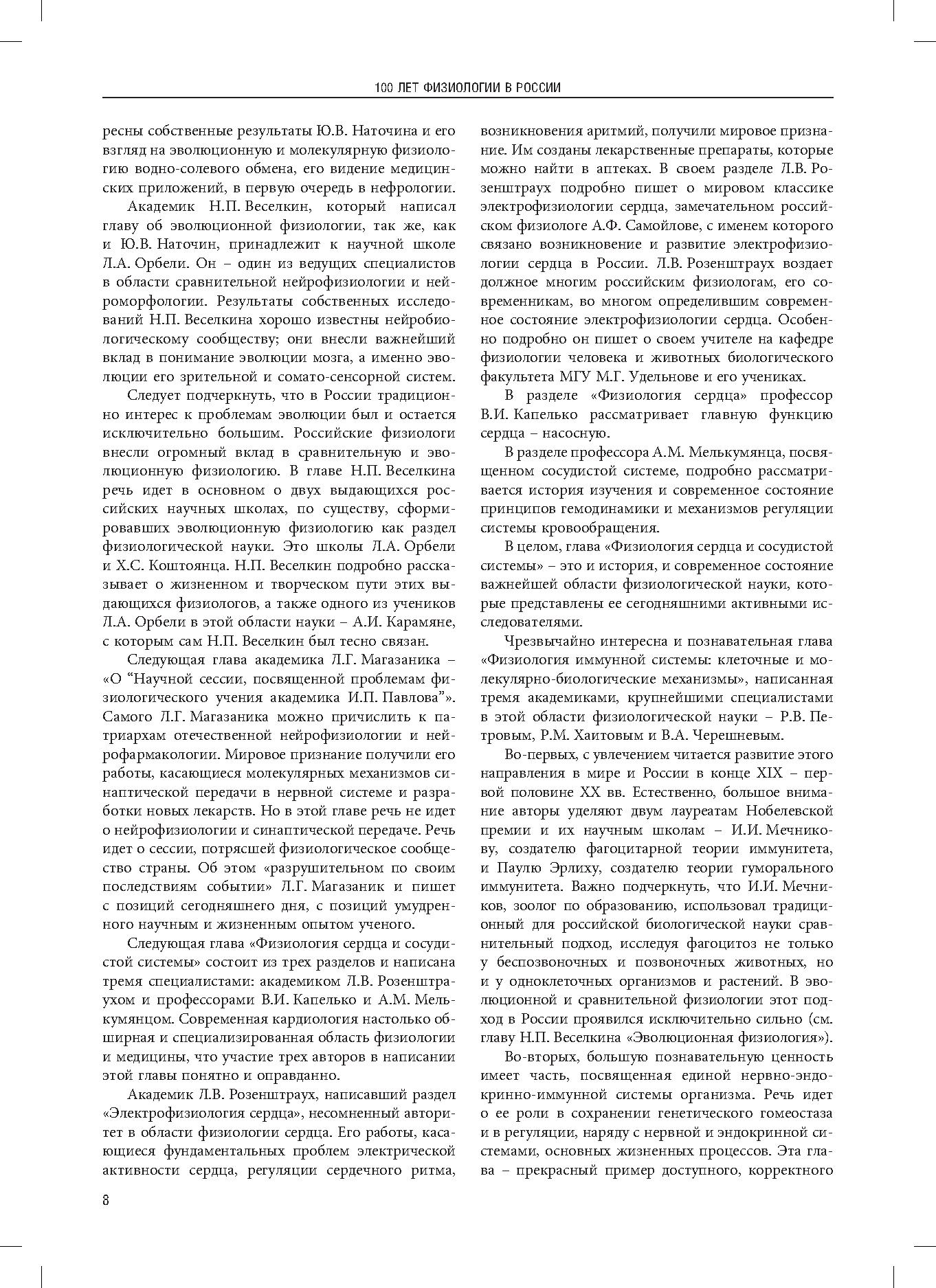 100 ЛЕТ ФИЗИОЛОГИИ В РОССИИ

ресны собственные результаты Ю.В. Наточина и его взгляд на эволюционную и молекулярную физиологию водно-солевого обмена, его видение медицинских приложений, в первую очередь в нефрологии.

Академик Н.П. Веселкин, который написал главу об эволюционной физиологии, так же, как и Ю.В. Наточин, принадлежит к научной школе Л.А. Орбели. Он – один из ведущих специалистов в области сравнительной нейрофизиологии и нейроморфологии. Результаты собственных исследований Н.П. Веселкина хорошо известны нейробиологическому сообществу; они внесли важнейший вклад в понимание эволюции мозга, а именно эволюции его зрительной и сомато-сенсорной систем.

Следует подчеркнуть, что в России традиционно интерес к проблемам эволюции был и остается исключительно большим. Российские физиологи внесли огромный вклад в сравнительную и эволюционную физиологию. В главе Н.П. Веселкина речь идет в основном о двух выдающихся российских научных школах, по существу, сформировавших эволюционную физиологию как раздел физиологической науки. Это школы Л.А. Орбели и Х.С. Коштоянца. Н.П. Веселкин подробно рассказывает о жизненном и творческом пути этих выдающихся физиологов, а также одного из учеников Л.А. Орбели в этой области науки – А.И. Карамяне, с которым сам Н.П. Веселкин был тесно связан.

Следующая глава академика Л.Г. Магазаника – «О “Научной сессии, посвященной проблемам физиологического учения академика И.П. Павлова”». Самого Л.Г. Магазаника можно причислить к патриархам отечественной нейрофизиологии и нейрофармакологии. Мировое признание получили его работы, касающиеся молекулярных механизмов синаптической передачи в нервной системе и разработки новых лекарств. Но в этой главе речь не идет о нейрофизиологии и синаптической передаче. Речь идет о сессии, потрясшей физиологическое сообщество страны. Об этом «разрушительном по своим последствиям событии» Л.Г. Магазаник и пишет с позиций сегодняшнего дня, с позиций умудренного научным и жизненным опытом ученого.

Следующая глава «Физиология сердца и сосудистой системы» состоит из трех разделов и написана тремя специалистами: академиком Л.В. Розенштраухом и профессорами В.И. Капелько и А.М. Мелькумянцом. Современная кардиология настолько обширная и специализированная область физиологии и медицины, что участие трех авторов в написании этой главы понятно и оправданно.

Академик Л.В. Розенштраух, написавший раздел «Электрофизиология сердца», несомненный авторитет в области физиологии сердца. Его работы, касающиеся фундаментальных проблем электрической активности сердца, регуляции сердечного ритма, возникновения аритмий, получили мировое признание. Им созданы лекарственные препараты, которые можно найти в аптеках. В своем разделе Л.В. Розенштраух подробно пишет о мировом классике электрофизиологии сердца, замечательном российском физиологе А.Ф. Самойлове, с именем которого связано возникновение и развитие электрофизиологии сердца в России. Л.В. Розенштраух воздает должное многим российским физиологам, его современникам, во многом определившим современное состояние электрофизиологии сердца. Особенно подробно он пишет о своем учителе на кафедре физиологии человека и животных биологического факультета МГУ М.Г. Удельнове и его учениках.

В разделе «Физиология сердца» профессор В.И. Капелько рассматривает главную функцию сердца – насосную.

В разделе профессора А.М. Мелькумянца, посвященном сосудистой системе, подробно рассматривается история изучения и современное состояние принципов гемодинамики и механизмов регуляции системы кровообращения.

В целом, глава «Физиология сердца и сосудистой системы» – это и история, и современное состояние важнейшей области физиологической науки, которые представлены ее сегодняшними активными исследователями.

Чрезвычайно интересна и познавательная глава «Физиология иммунной системы: клеточные и молекулярно-биологические механизмы», написанная тремя академиками, крупнейшими специалистами в этой области физиологической науки – Р.В. Петровым, Р.М. Хаитовым и В.А. Черешневым.

Во-первых, с увлечением читается развитие этого направления в мире и России в конце XIX – первой половине XX вв. Естественно, большое внимание авторы уделяют двум лауреатам Нобелевской премии и их научным школам – И.И. Мечникову, создателю фагоцитарной теории иммунитета, и Паулю Эрлиху, создателю теории гуморального иммунитета. Важно подчеркнуть, что И.И. Мечников, зоолог по образованию, использовал традиционный для российской биологической науки сравнительный подход, исследуя фагоцитоз не только у беспозвоночных и позвоночных животных, но и у одноклеточных организмов и растений. В эволюционной и сравнительной физиологии этот подход в России проявился исключительно сильно (см. главу Н.П. Веселкина «Эволюционная физиология»).

Во-вторых, большую познавательную ценность имеет часть, посвященная единой нервно-эндокринно-иммунной системы организма. Речь идет о ее роли в сохранении генетического гомеостаза и в регуляции, наряду с нервной и эндокринной системами, основных жизненных процессов. Эта глава – прекрасный пример доступного, корректного

8